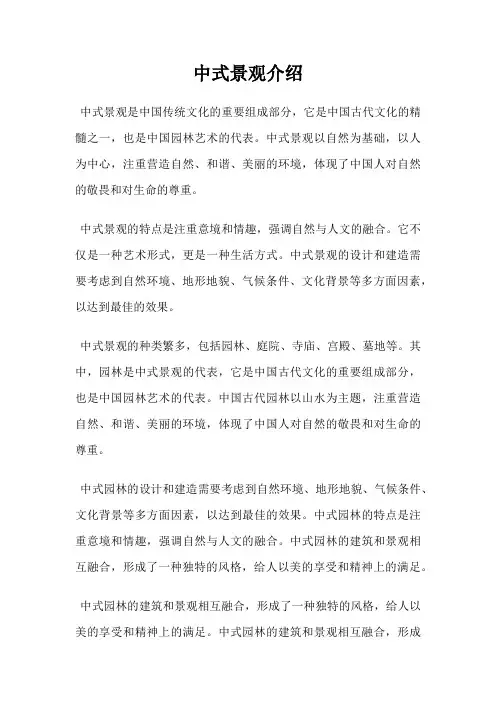 中式景观介绍

中式景观是中国传统文化的重要组成部分，它是中国古代文化的精髓之一，也是中国园林艺术的代表。中式景观以自然为基础，以人为中心，注重营造自然、和谐、美丽的环境，体现了中国人对自然的敬畏和对生命的尊重。

中式景观的特点是注重意境和情趣，强调自然与人文的融合。它不仅是一种艺术形式，更是一种生活方式。中式景观的设计和建造需要考虑到自然环境、地形地貌、气候条件、文化背景等多方面因素，以达到最佳的效果。

中式景观的种类繁多，包括园林、庭院、寺庙、宫殿、墓地等。其中，园林是中式景观的代表，它是中国古代文化的重要组成部分，也是中国园林艺术的代表。中国古代园林以山水为主题，注重营造自然、和谐、美丽的环境，体现了中国人对自然的敬畏和对生命的尊重。

中式园林的设计和建造需要考虑到自然环境、地形地貌、气候条件、文化背景等多方面因素，以达到最佳的效果。中式园林的特点是注重意境和情趣，强调自然与人文的融合。中式园林的建筑和景观相互融合，形成了一种独特的风格，给人以美的享受和精神上的满足。

中式园林的建筑和景观相互融合，形成了一种独特的风格，给人以美的享受和精神上的满足。中式园林的建筑和景观相互融合，形成